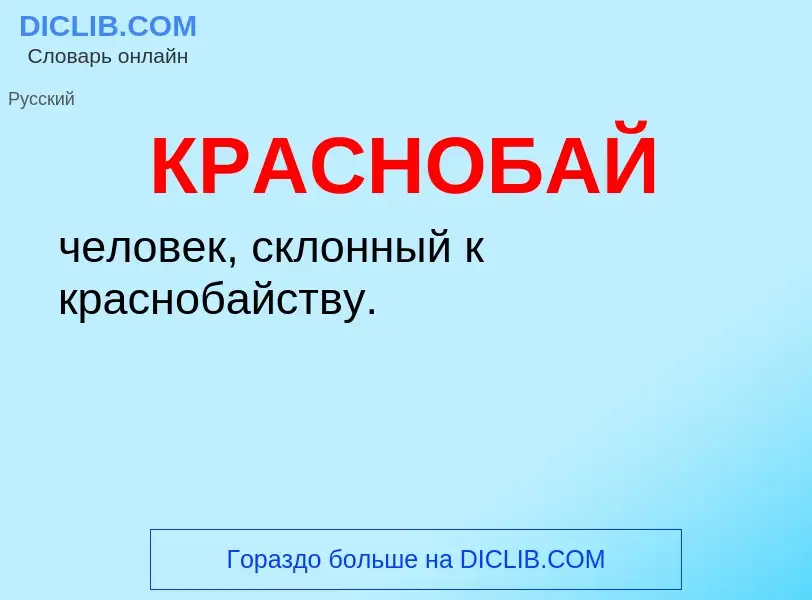 DICLIB.COM
Словарь онлайн

Русский

КРАСНОБАЙ

человек, склонный к краснобайству.

Гораздо больше на DICLIB.COM